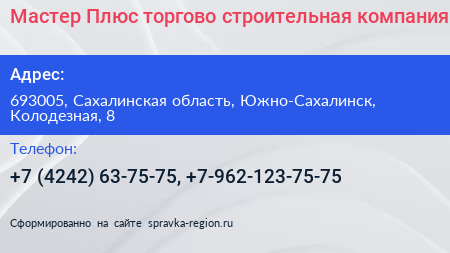 Мастер Плюс торгово строительная компания

Адрес:

693005, Сахалинская область, Южно-Сахалинск, Колодезная, 8

Телефон:

+7 (4242) 63-75-75, +7-962-123-75-75

Сформированно на сайте spravka-region.ru